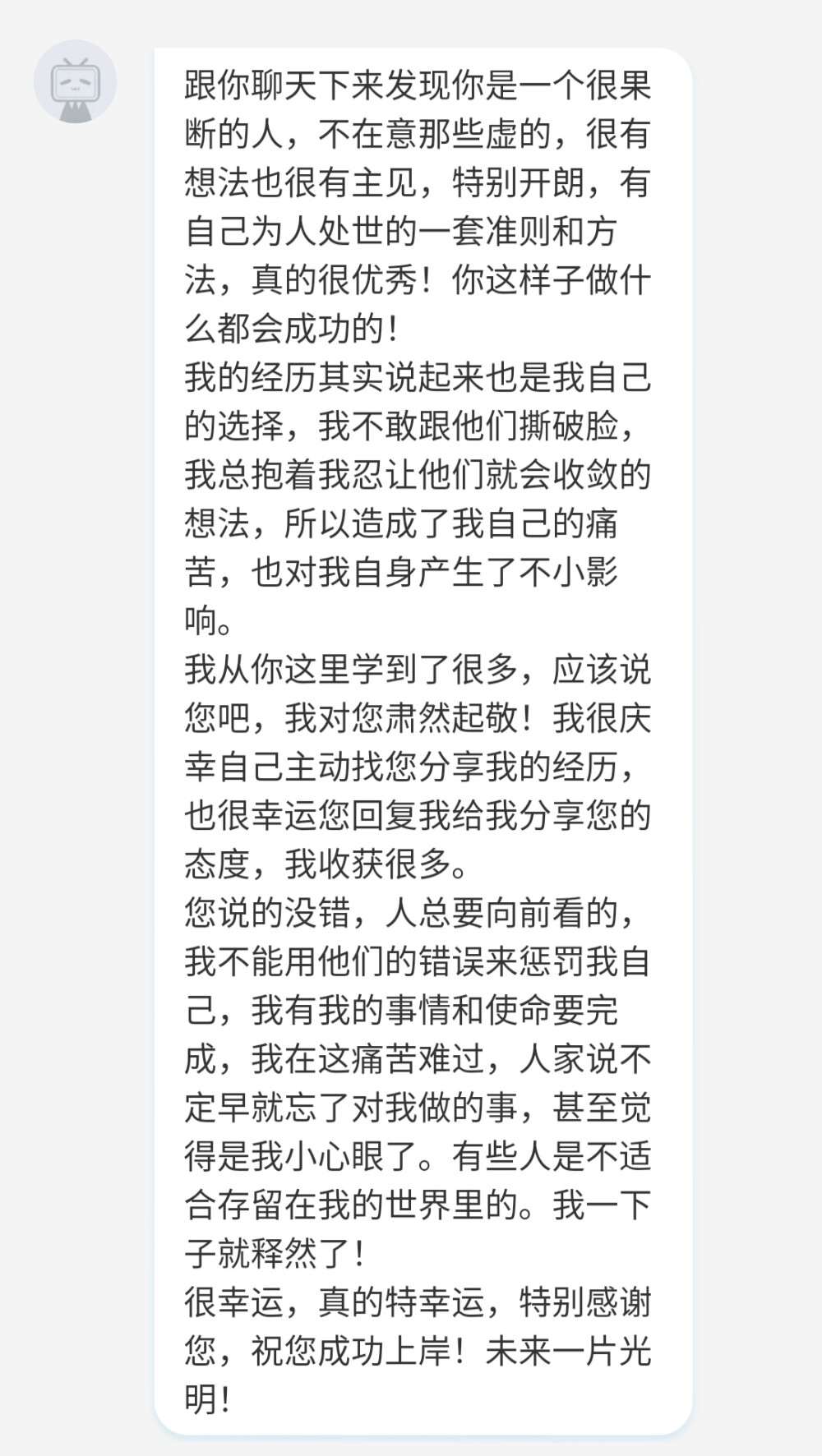 跟你聊天下来发现你是一个很果断的人，不在意那些虚的，很有想法也很有主见，特别开朗，有自己为人处世的一套准则和方法，真的很优秀！你这样子做什么都会成功的！
我的经历其实说起来也是我自己的选择，我不敢跟他们撕破脸，我总抱着我忍让他们就会收敛的想法，所以造成了我自己的痛苦，也对我自身产生了不小影响。
我从你这里学到了很多，应该说您吧，我对您肃然起敬！我很庆幸自己主动找您分享我的经历，也很幸运您回复我给我分享您的态度，我收获很多。
您说的没错，人总要向前看的，我不能用他们的错误来惩罚我自己，我有我的事情和使命要完成，我在这痛苦难过，人家说不定早就忘了对我做的事，甚至觉得是我小心眼了。有些人是不适合存留在我的世界里的。我一下子就释然了！
很幸运，真的特幸运，特别感谢您，祝您成功上岸！未来一片光明！